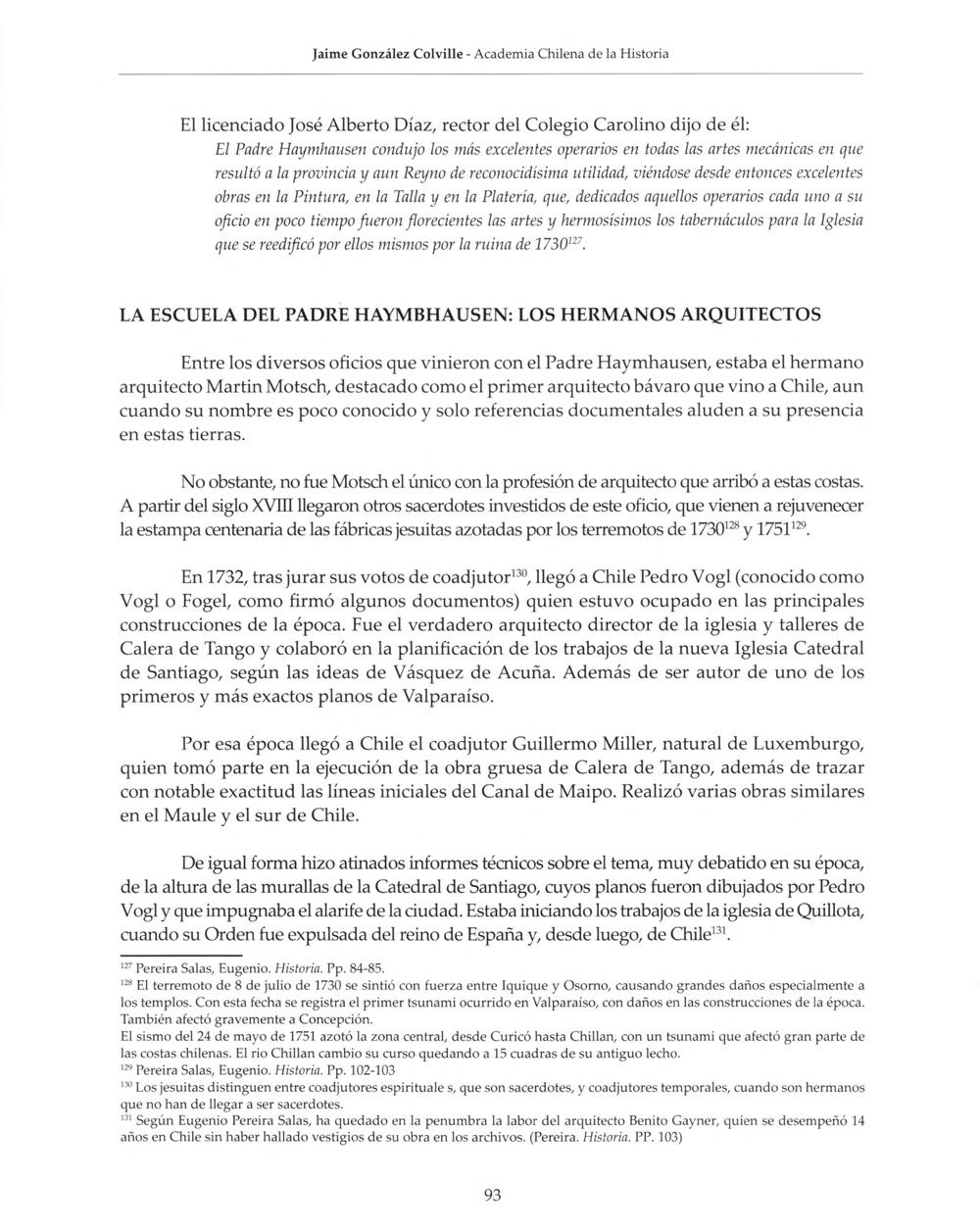 Jaime González Colville - Academia Chilena de la Historia

El licenciado José Alberto Díaz, rector del Colegio Carolino dijo de él:

El Padre Haymhausen condujo los más excelentes operarios en todas las artes mecánicas en que resultó a la provincia y aun Reyno de reconocidísima utilidad, viéndose desde entonces excelentes obras en la Pintura, en la Talla y en la Platería, que, dedicados aquellos operarios cada uno a su oficio en poco tiempo fueron florecientes las artes y hermosísimos los tabernáculos para la Iglesia que se reedificó por ellos mismos por la ruina de 1730$^{127}$.

LA ESCUELA DEL PADRE HAYMBHAUSEN: LOS HERMANOS ARQUITECTOS

Entre los diversos oficios que vinieron con el Padre Haymhausen, estaba el hermano arquitecto Martin Motsch, destacado como el primer arquitecto bávaro que vino a Chile, aun cuando su nombre es poco conocido y solo referencias documentales aluden a su presencia en estas tierras.

No obstante, no fue Motsch el único con la profesión de arquitecto que arribó a estas costas. A partir del siglo XVIII llegaron otros sacerdotes investidos de este oficio, que vienen a rejuvenecer la estampa centenaria de las fábricas jesuitas azotadas por los terremotos de 1730$^{128}$ y 1751$^{129}$.

En 1732, tras jurar sus votos de coadjutor$^{130}$, llegó a Chile Pedro Vogl (conocido como Vogl o Fogel, como firmó algunos documentos) quien estuvo ocupado en las principales construcciones de la época. Fue el verdadero arquitecto director de la iglesia y talleres de Calera de Tango y colaboró en la planificación de los trabajos de la nueva Iglesia Catedral de Santiago, según las ideas de Vásquez de Acuña. Además de ser autor de uno de los primeros y más exactos planos de Valparaíso.

Por esa época llegó a Chile el coadjutor Guillermo Miller, natural de Luxemburgo, quien tomó parte en la ejecución de la obra gruesa de Calera de Tango, además de trazar con notable exactitud las líneas iniciales del Canal de Maipo. Realizó varias obras similares en el Maule y el sur de Chile.

De igual forma hizo atinados informes técnicos sobre el tema, muy debatido en su época, de la altura de las murallas de la Catedral de Santiago, cuyos planos fueron dibujados por Pedro Vogl y que impugnaba el alarife de la ciudad. Estaba iniciando los trabajos de la iglesia de Quillota, cuando su Orden fue expulsada del reino de España y, desde luego, de Chile$^{131}$.

$^{127}$ Pereira Salas, Eugenio. Historia. Pp. 84-85.
$^{128}$ El terremoto de 8 de julio de 1730 se sintió con fuerza entre Iquique y Osorno, causando grandes daños especialmente a los templos. Con esta fecha se registra el primer tsunami ocurrido en Valparaíso, con daños en las construcciones de la época. También afectó gravemente a Concepción.
El sismo del 24 de mayo de 1751 azotó la zona central, desde Curicó hasta Chillan, con un tsunami que afectó gran parte de las costas chilenas. El rio Chillan cambio su curso quedando a 15 cuadras de su antiguo lecho.
$^{129}$ Pereira Salas, Eugenio. Historia. Pp. 102-103
$^{130}$ Los jesuitas distinguen entre coadjutores espirituale s, que son sacerdotes, y coadjutores temporales, cuando son hermanos que no han de llegar a ser sacerdotes.
$^{131}$ Según Eugenio Pereira Salas, ha quedado en la penumbra la labor del arquitecto Benito Gayner, quien se desempeñó 14 años en Chile sin haber hallado vestigios de su obra en los archivos. (Pereira. Historia. PP. 103)

93